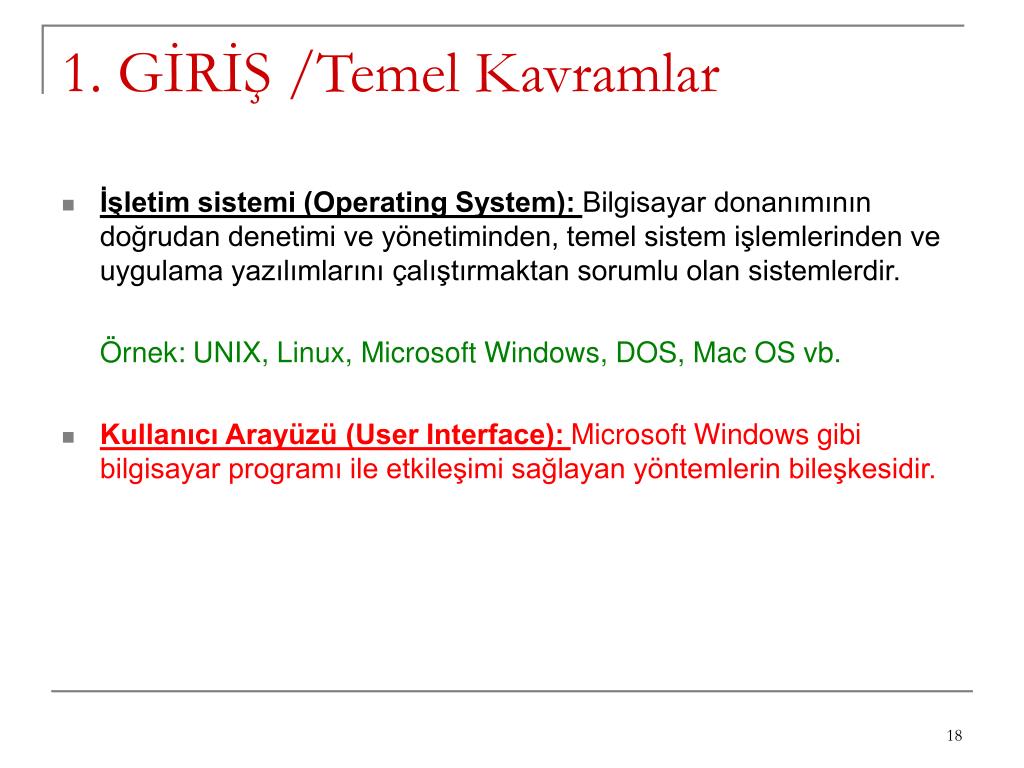 1. GİRİŞ /Temel Kavramlar

İşletim sistemi (Operating System): Bilgisayar donanımının doğrudan denetimi ve yönetiminden, temel sistem işlemlerinden ve uygulama yazılımlarını çalıştırmaktan sorumlu olan sistemlerdir.

Örnek: UNIX, Linux, Microsoft Windows, DOS, Mac OS vb.

Kullanıcı Arayüzü (User Interface): Microsoft Windows gibi bilgisayar programı ile etkileşimi sağlayan yöntemlerin bileşkesidir.

18